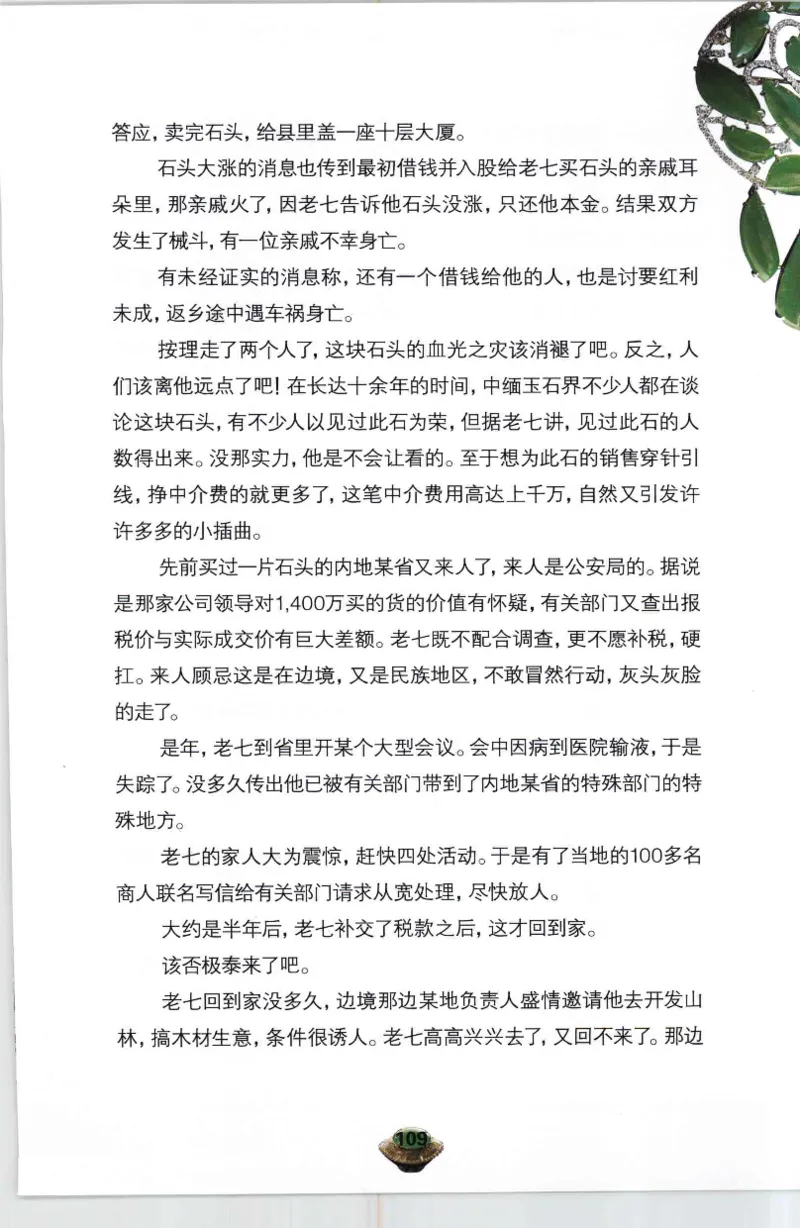 答应，卖完石头，给县里盖一座十层大厦。

石头大涨的消息也传到最初借钱并入股给老七买石头的亲戚耳朵里，那亲戚火了，因老七告诉他石头没涨，只还他本金。结果双方发生了械斗，有一位亲戚不幸身亡。

有未经证实的消息称，还有一个借钱给他的人，也是讨要红利未成，返乡途中遇车祸身亡。

按理走了两个人了，这块石头的血光之灾该消褪了吧。反之，人们该离他远点了吧！在长达十余年的时间，中缅玉石界不少人都在谈论这块石头，有不少人以见过此石为荣，但据老七讲，见过此石的人数得出来。没那实力，他是不会让看的。至于想为此石的销售穿针引线，挣中介费的就更多了，这笔中介费用高达上千万，自然又引发许许多多的小插曲。

先前买过一片石头的内地某省又来人了，来人是公安局的。据说是那家公司领导对1,400万买的货的价值有怀疑，有关部门又查出报税价与实际成交价有巨大差额。老七既不配合调查，更不愿补税，硬扛。来人顾忌这是在边境，又是民族地区，不敢冒然行动，灰头灰脸的走了。

是年，老七到省里开某个大型会议。会中因病到医院输液，于是失踪了。没多久传出他已被有关部门带到了内地某省的特殊部门的特殊地方。

老七的家人大为震惊，赶快四处活动。于是有了当地的100多名商人联名写信给有关部门请求从宽处理，尽快放人。

大约是半年后，老七补交了税款之后，这才回到家。

该否极泰来了吧。

老七回到家没多久，边境那边某地负责人盛情邀请他去开发山林，搞木材生意，条件很诱人。老七高高兴兴去了，又回不来了。那边

109